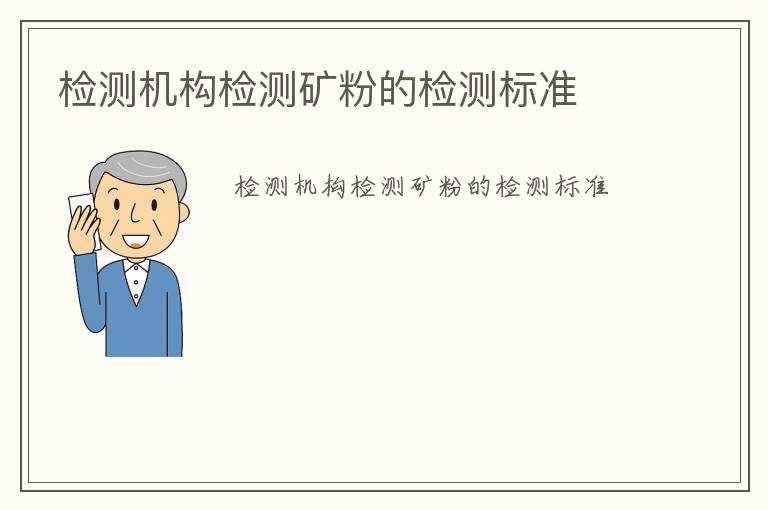 检测机构检测矿粉的检测标准

检测机构检测矿粉的检测标准